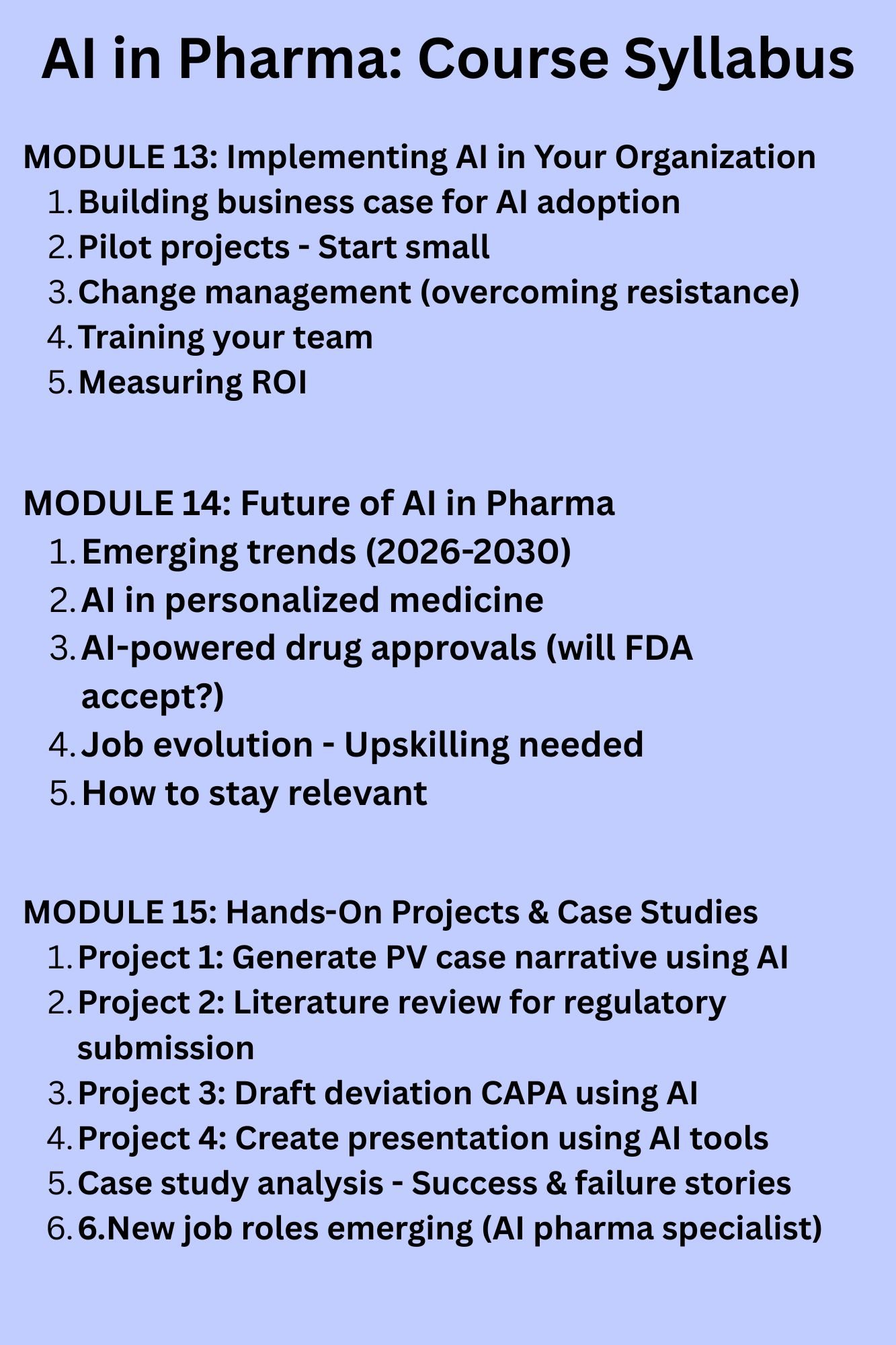 AI in Pharma: Course Syllabus

MODULE 13: Implementing AI in Your Organization
1. Building business case for AI adoption
2. Pilot projects - Start small
3. Change management (overcoming resistance)
4. Training your team
5. Measuring ROI

MODULE 14: Future of AI in Pharma
1. Emerging trends (2026-2030)
2. AI in personalized medicine
3. AI-powered drug approvals (will FDA accept?)
4. Job evolution - Upskilling needed
5. How to stay relevant

MODULE 15: Hands-On Projects & Case Studies
1. Project 1: Generate PV case narrative using AI
2. Project 2: Literature review for regulatory submission
3. Project 3: Draft deviation CAPA using AI
4. Project 4: Create presentation using AI tools
5. Case study analysis - Success & failure stories
6. 6.New job roles emerging (AI pharma specialist)